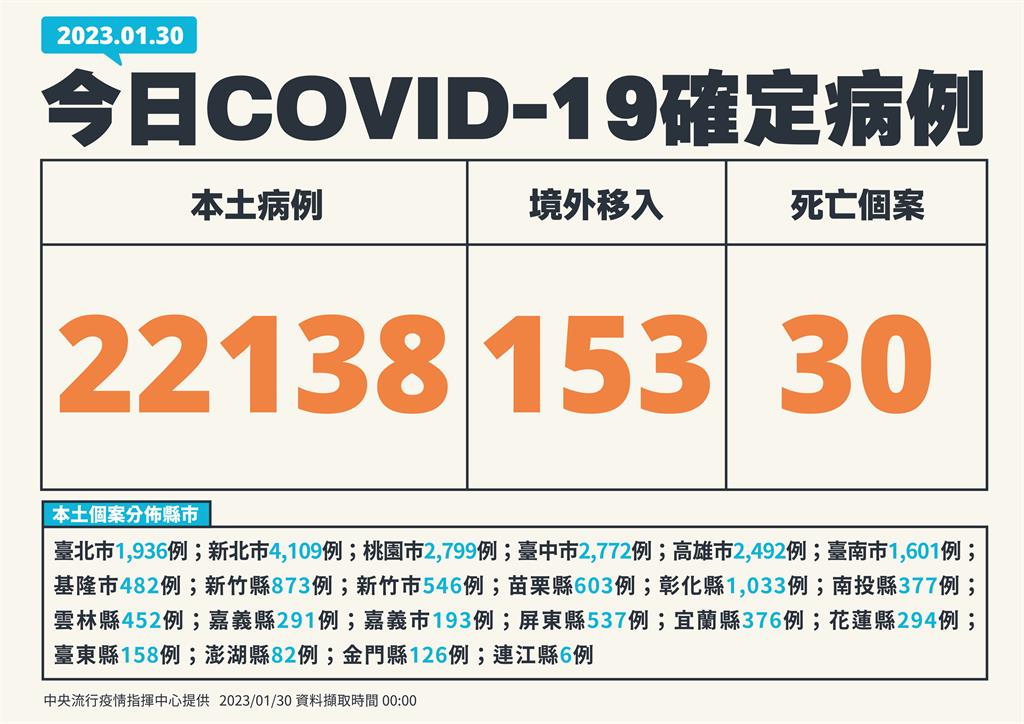 2023.01.30

今日COVID-19確定病例

| 本土病例 | 境外移入 | 死亡個案 |
|---|---|---|
| 22138 | 153 | 30 |

本土個案分佈縣市

臺北市1,936例；新北市4,109例；桃園市2,799例；臺中市2,772例；高雄市2,492例；臺南市1,601例；基隆市482例；新竹縣873例；新竹市546例；苗栗縣603例；彰化縣1,033例；南投縣377例；雲林縣452例；嘉義縣291例；嘉義市193例；屏東縣537例；宜蘭縣376例；花蓮縣294例；臺東縣158例；澎湖縣82例；金門縣126例；連江縣6例

中央流行疫情指揮中心提供 2023/01/30 資料擷取時間 00:00